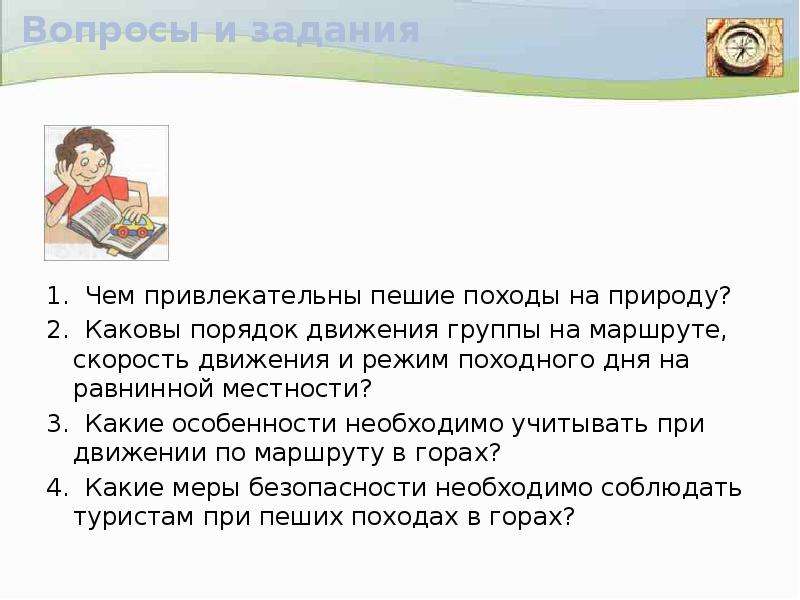 Вопросы и задания

1. Чем привлекательны пешие походы на природу?

2. Каковы порядок движения группы на маршруте, скорость движения и режим походного дня на равнинной местности?

3. Какие особенности необходимо учитывать при движении по маршруту в горах?

4. Какие меры безопасности необходимо соблюдать туристам при пеших походах в горах?